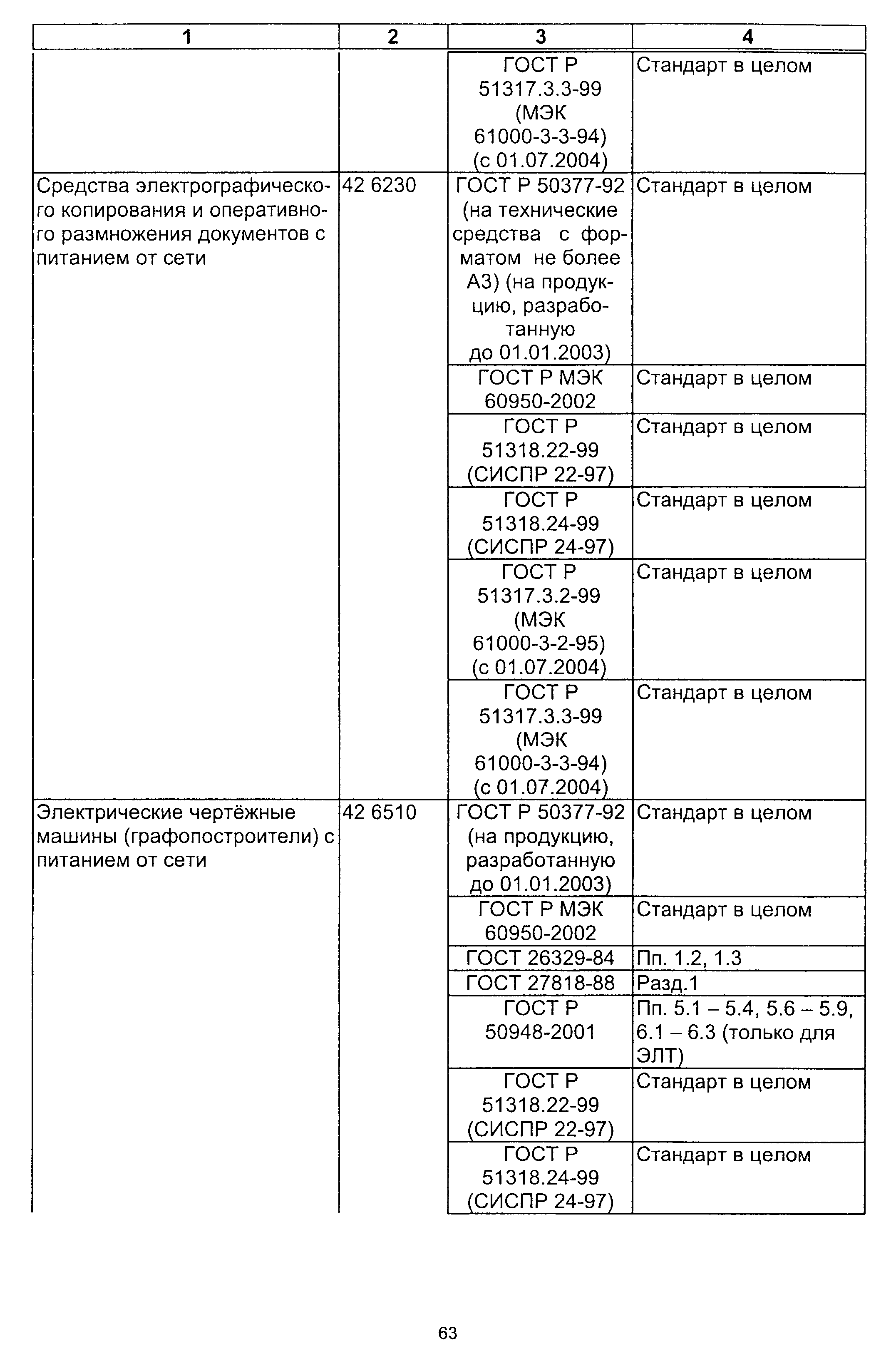 | 1 | 2 | 3 | 4 |
|---|---|---|---|
| | | ГОСТ Р 51317.3.3-99 (МЭК 61000-3-3-94) (с 01.07.2004) | Стандарт в целом |
| Средства электрографического копирования и оперативного размножения документов с питанием от сети | 42 6230 | ГОСТ Р 50377-92 (на технические средства с форматом не более А3) (на продукцию, разработанную до 01.01.2003) | Стандарт в целом |
| | | ГОСТ Р МЭК 60950-2002 | Стандарт в целом |
| | | ГОСТ Р 51318.22-99 (СИСПР 22-97) | Стандарт в целом |
| | | ГОСТ Р 51318.24-99 (СИСПР 24-97) | Стандарт в целом |
| | | ГОСТ Р 51317.3.2-99 (МЭК 61000-3-2-95) (с 01.07.2004) | Стандарт в целом |
| | | ГОСТ Р 51317.3.3-99 (МЭК 61000-3-3-94) (с 01.07.2004) | Стандарт в целом |
| Электрические чертёжные машины (графопостроители) с питанием от сети | 42 6510 | ГОСТ Р 50377-92 (на продукцию, разработанную до 01.01.2003) | Стандарт в целом |
| | | ГОСТ Р МЭК 60950-2002 | Стандарт в целом |
| | | ГОСТ 26329-84 | Пп. 1.2, 1.3 |
| | | ГОСТ 27818-88 | Разд.1 |
| | | ГОСТ Р 50948-2001 | Пп. 5.1 – 5.4, 5.6 – 5.9, 6.1 – 6.3 (только для ЭЛТ) |
| | | ГОСТ Р 51318.22-99 (СИСПР 22-97) | Стандарт в целом |
| | | ГОСТ Р 51318.24-99 (СИСПР 24-97) | Стандарт в целом |

63